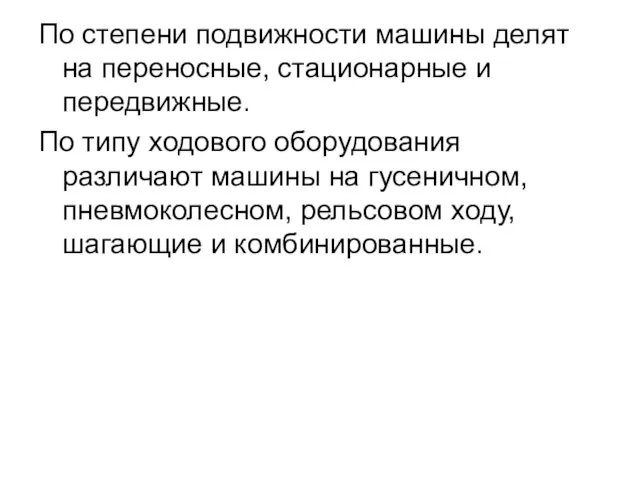 По степени подвижности машины делят на переносные, стационарные и передвижные.

По типу ходового оборудования различают машины на гусеничном, пневмоколесном, рельсовом ходу, шагающие и комбинированные.